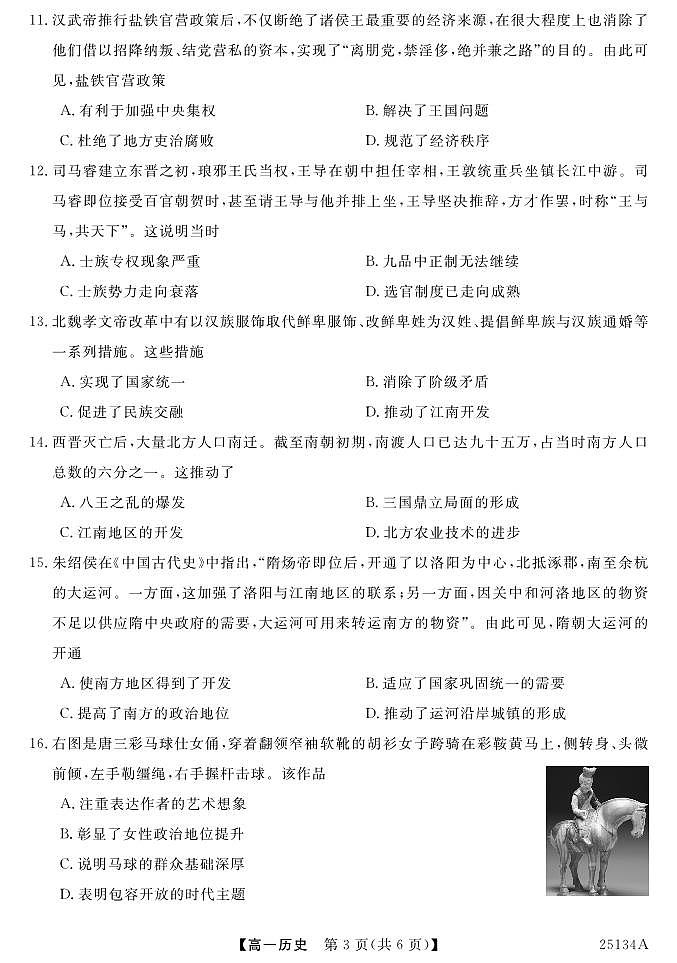 11. 汉武帝推行盐铁官营政策后，不仅断绝了诸侯王最重要的经济来源，在很大程度上也消除了他们借以招降纳叛、结党营私的资本，实现了“离朋党，禁淫侈，绝并兼之路”的目的。由此可见，盐铁官营政策

A. 有利于加强中央集权
B. 解决了王国问题
C. 杜绝了地方吏治腐败
D. 规范了经济秩序

12. 司马睿建立东晋之初，琅邪王氏当权，王导在朝中担任宰相，王敦统重兵坐镇长江中游。司马睿即位接受百官朝贺时，甚至请王导与他并排上坐，王导坚决推辞，方才作罢，时称“王与马，共天下”。这说明当时

A. 士族专权现象严重
B. 九品中正制无法继续
C. 士族势力走向衰落
D. 选官制度已走向成熟

13. 北魏孝文帝改革中有以汉族服饰取代鲜卑服饰、改鲜卑姓为汉姓、提倡鲜卑族与汉族通婚等一系列措施。这些措施

A. 实现了国家统一
B. 消除了阶级矛盾
C. 促进了民族交融
D. 推动了江南开发

14. 西晋灭亡后，大量北方人口南迁。截至南朝初期，南渡人口已达九十五万，占当时南方人口总数的六分之一。这推动了

A. 八王之乱的爆发
B. 三国鼎立局面的形成
C. 江南地区的开发
D. 北方农业技术的进步

15. 朱绍侯在《中国古代史》中指出，“隋炀帝即位后，开通了以洛阳为中心，北抵涿郡，南至余杭的大运河。一方面，这加强了洛阳与江南地区的联系；另一方面，因关中和河洛地区的物资不足以供应隋中央政府的需要，大运河可用来转运南方的物资”。由此可见，隋朝大运河的开通

A. 使南方地区得到了开发
B. 适应了国家巩固统一的需要
C. 提高了南方的政治地位
D. 推动了运河沿岸城镇的形成

16. 右图是唐三彩马球仕女俑，穿着翻领窄袖软靴的胡衫女子跨骑在彩鞍黄马上，侧转身、头微前倾，左手勒缰绳，右手握杆击球。该作品

A. 注重表达作者的艺术想象
B. 彰显了女性政治地位提升
C. 说明马球的群众基础深厚
D. 表明包容开放的时代主题

【高一历史 第 3 页（共 6 页）】 25134A